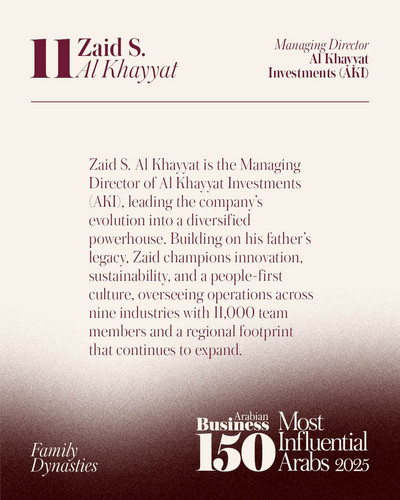 11 Zaid S.
Al Khayyat

Managing Director
Al Khayyat
Investments (AKI)

Zaid S. Al Khayyat is the Managing Director of Al Khayyat Investments (AKI), leading the company's evolution into a diversified powerhouse. Building on his father's legacy, Zaid champions innovation, sustainability, and a people-first culture, overseeing operations across nine industries with 11,000 team members and a regional footprint that continues to expand.

Family Dynasties

Arabian Business 150 Most Influential Arabs 2025